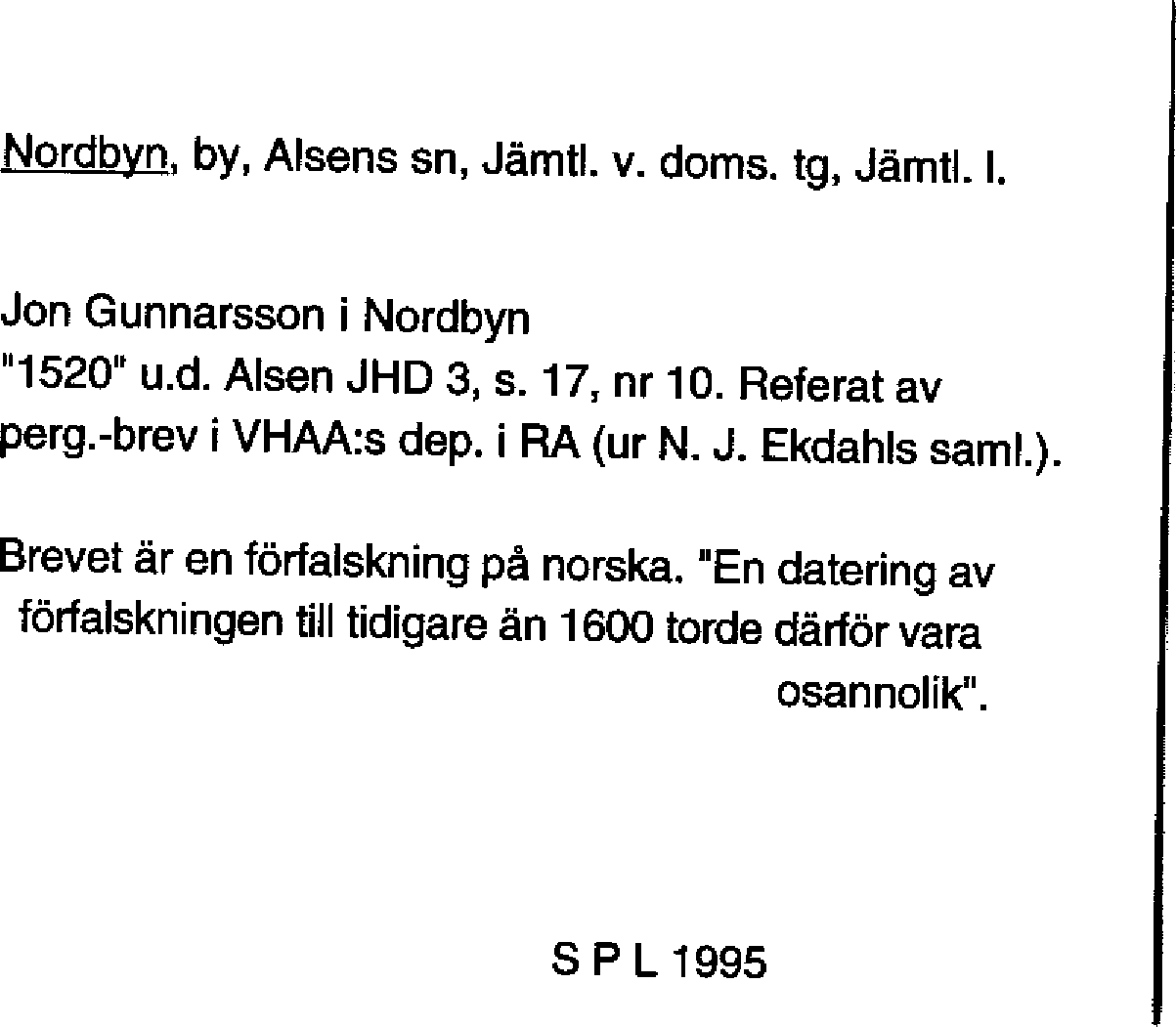 Nordbyn, by, Alsens sn, Jämtl. v. doms. tg, Jämtl. l.

Jon Gunnarsson i Nordbyn
"1520" u.d. Alsen JHD 3, s. 17, nr 10. Referat av perg.-brev i VHAA:s dep. i RA (ur N. J. Ekdahls saml.).

Brevet är en förfalskning på norska. "En datering av förfalskningen till tidigare än 1600 torde därför vara osannolik".

S P L 1995